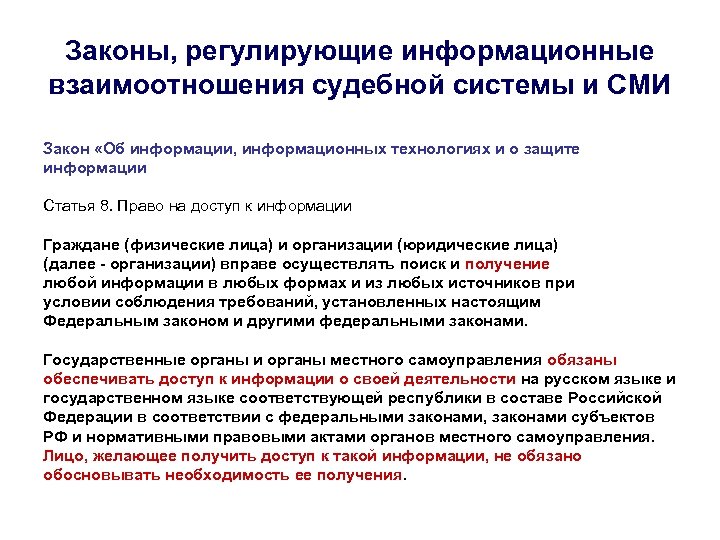 Законы, регулирующие информационные взаимоотношения судебной системы и СМИ

Закон «Об информации, информационных технологиях и о защите информации

Статья 8. Право на доступ к информации

Граждане (физические лица) и организации (юридические лица) (далее - организации) вправе осуществлять поиск и получение любой информации в любых формах и из любых источников при условии соблюдения требований, установленных настоящим Федеральным законом и другими федеральными законами.

Государственные органы и органы местного самоуправления обязаны обеспечивать доступ к информации о своей деятельности на русском языке и государственном языке соответствующей республики в составе Российской Федерации в соответствии с федеральными законами, законами субъектов РФ и нормативными правовыми актами органов местного самоуправления. Лицо, желающее получить доступ к такой информации, не обязано обосновывать необходимость ее получения.